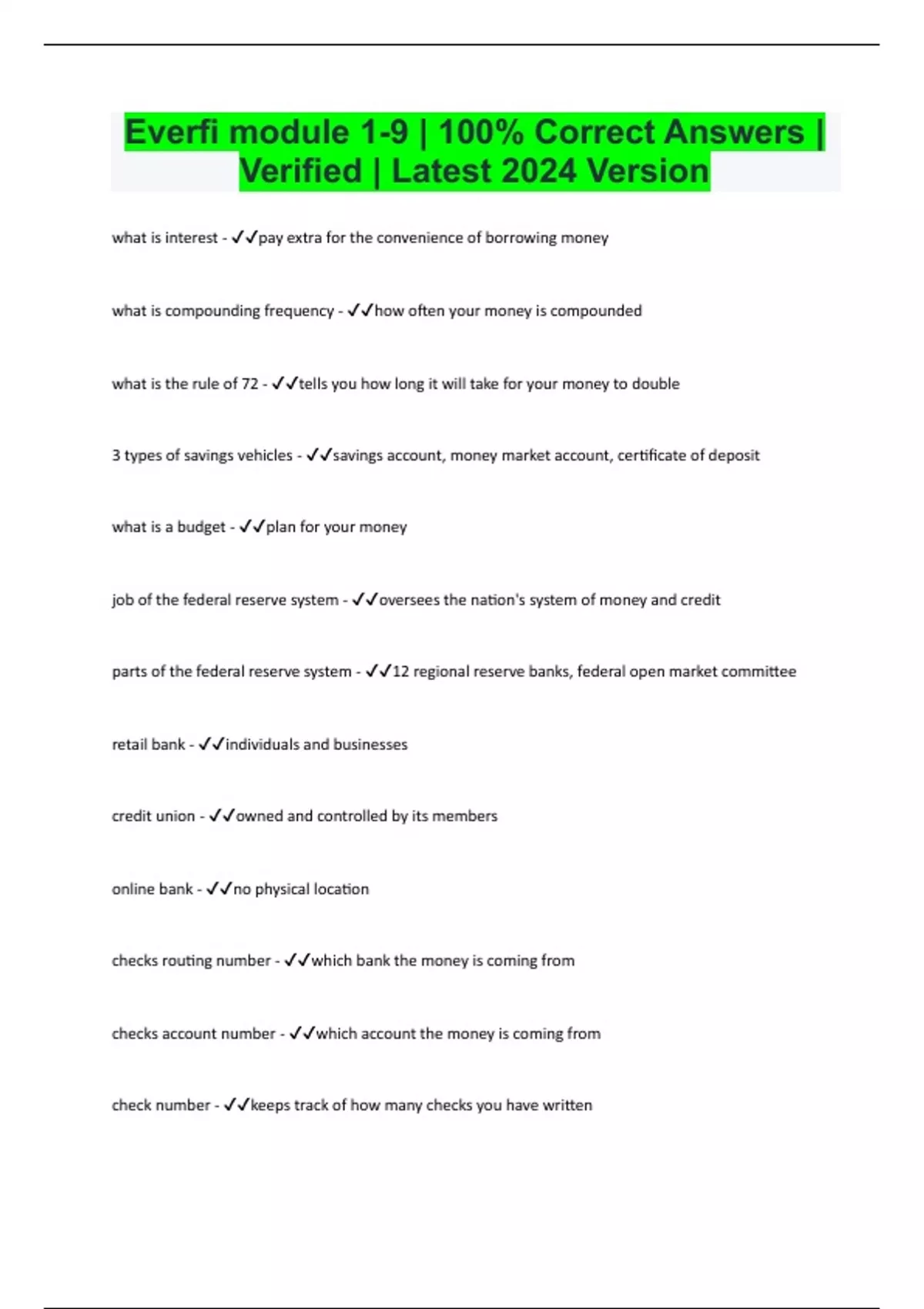 Everfi module 1-9 | 100% Correct Answers | Verified | Latest 2024 Version

what is interest - ✓✓pay extra for the convenience of borrowing money

what is compounding frequency - ✓✓how often your money is compounded

what is the rule of 72 - ✓✓tells you how long it will take for your money to double

3 types of savings vehicles - ✓✓savings account, money market account, certificate of deposit

what is a budget - ✓✓plan for your money

job of the federal reserve system - ✓✓oversees the nation's system of money and credit

parts of the federal reserve system - ✓✓12 regional reserve banks, federal open market committee

retail bank - ✓✓individuals and businesses

credit union - ✓✓owned and controlled by its members

online bank - ✓✓no physical location

checks routing number - ✓✓which bank the money is coming from

checks account number - ✓✓which account the money is coming from

check number - ✓✓keeps track of how many checks you have written